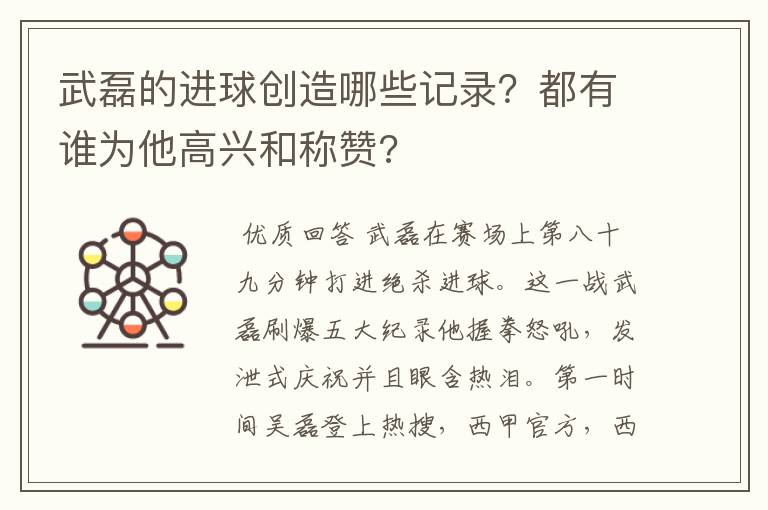 武磊的进球创造哪些记录？都有谁为他高兴和称赞？

优质回答 武磊在赛场上第八十九分钟打进绝杀进球。这一战武磊刷爆五大纪录他握拳怒吼，发泄式庆祝并且眼含热泪。第一时间吴磊登上热搜，西甲官方，西